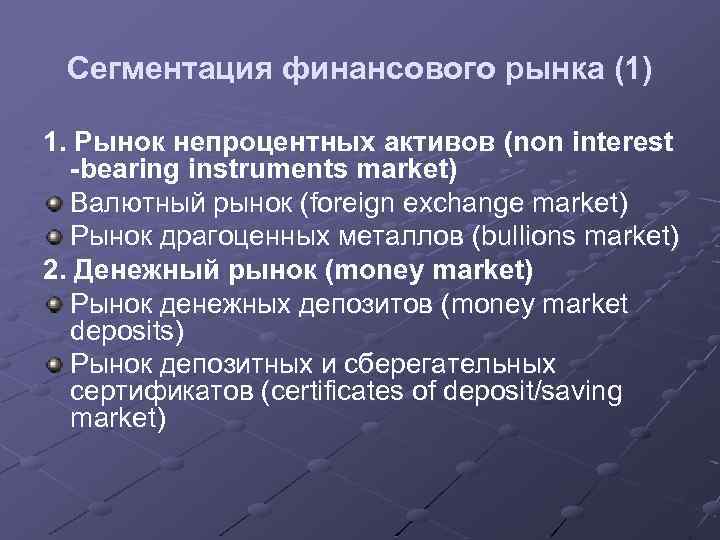 Сегментация финансового рынка (1)

1. Рынок непроцентных активов (non interest -bearing instruments market)

Валютный рынок (foreign exchange market)

Рынок драгоценных металлов (bullions market)

2. Денежный рынок (money market)

Рынок денежных депозитов (money market deposits)

Рынок депозитных и сберегательных сертификатов (certificates of deposit/saving market)